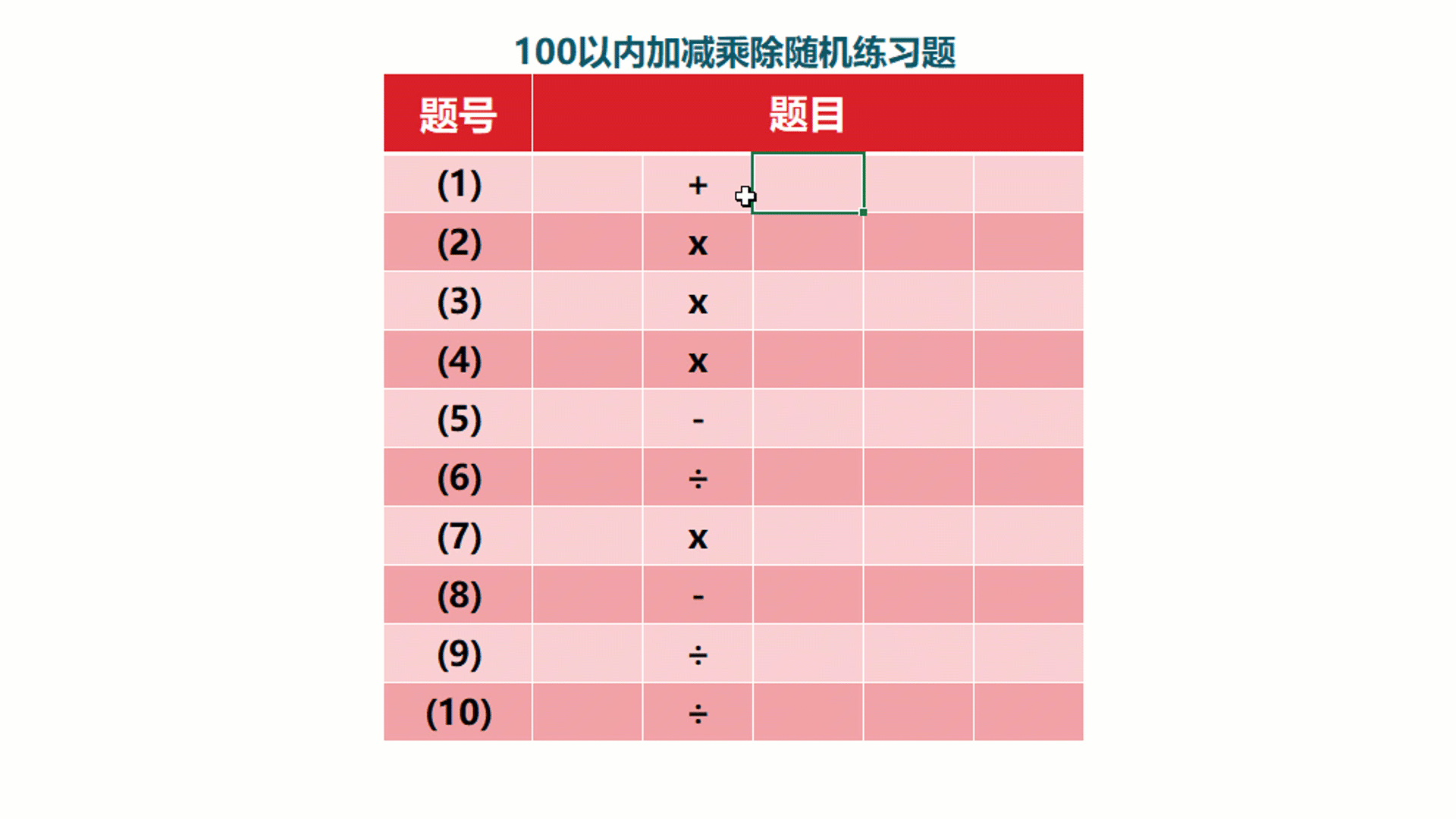 100以内加减乘除随机练习题

| 题号 | 题目 | | | | |
|---|---|---|---|---|---|
| (1) | | + | | | |
| (2) | | x | | | |
| (3) | | x | | | |
| (4) | | x | | | |
| (5) | | - | | | |
| (6) | | ÷ | | | |
| (7) | | x | | | |
| (8) | | - | | | |
| (9) | | ÷ | | | |
| (10) | | ÷ | | | |